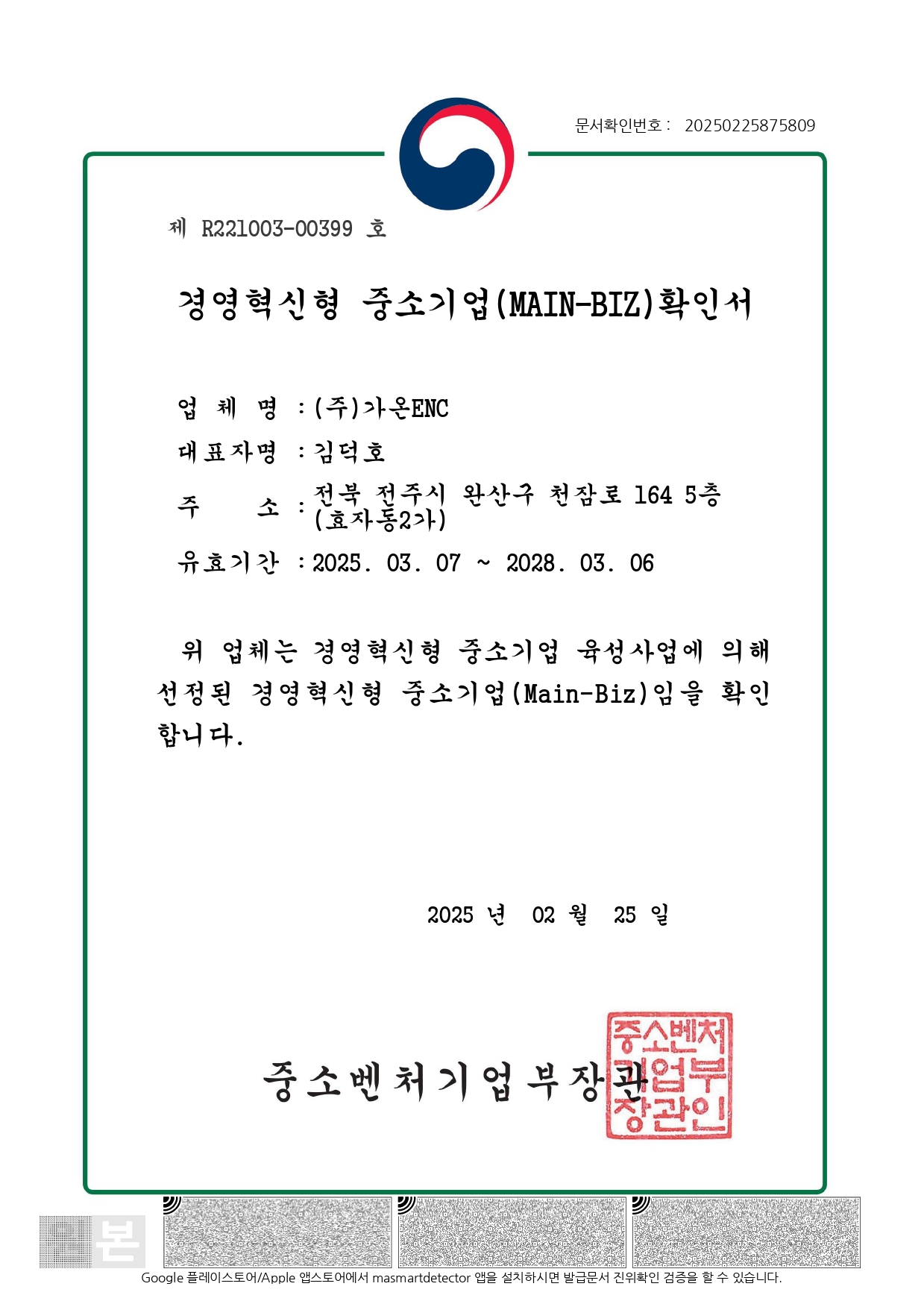 문서확인번호 : 20250225875809

제 R221003-00399 호

경영혁신형 중소기업(MAIN-BIZ)확인서

업 체 명 : (주)가온ENC

대표자명 : 김덕호

주 소 : 전북 전주시 완산구 천잠로 164 5층 (효자동2가)

유효기간 : 2025. 03. 07 ~ 2028. 03. 06

위 업체는 경영혁신형 중소기업 육성사업에 의해 선정된 경영혁신형 중소기업(Main-Biz)임을 확인합니다.

2025 년 02 월 25 일

중소벤처기업부장관

중소벤처기업부장관인

본

Google 플레이스토어/Apple 앱스토어에서 masmartdetector 앱을 설치하시면 발급문서 진위확인 검증을 할 수 있습니다.